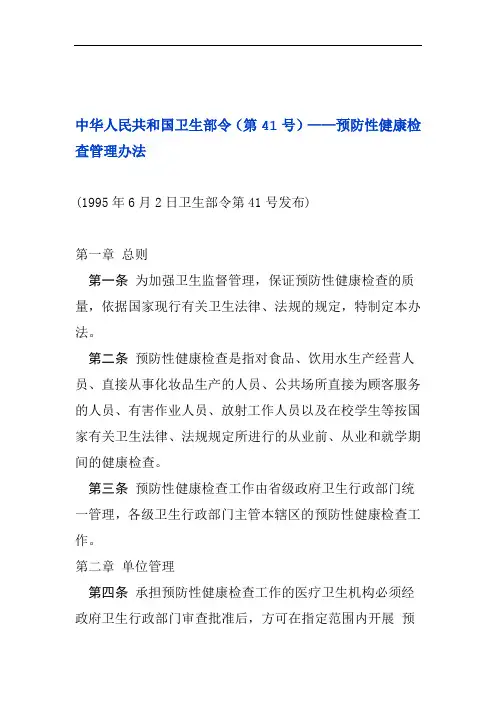 中华人民共和国卫生部令（第 41 号）——预防性健康检查管理办法

(1995 年 6 月 2 日卫生部令第 41 号发布)

第一章 总则

第一条 为加强卫生监督管理，保证预防性健康检查的质量，依据国家现行有关卫生法律、法规的规定，特制定本办法。

第二条 预防性健康检查是指对食品、饮用水生产经营人员、直接从事化妆品生产的人员、公共场所直接为顾客服务的人员、有害作业人员、放射工作人员以及在校学生等按国家有关卫生法律、法规规定所进行的从业前、从业和就学期间的健康检查。

第三条 预防性健康检查工作由省级政府卫生行政部门统一管理，各级卫生行政部门主管本辖区的预防性健康检查工作。

第二章 单位管理

第四条 承担预防性健康检查工作的医疗卫生机构必须经政府卫生行政部门审查批准后，方可在指定范围内开展 预